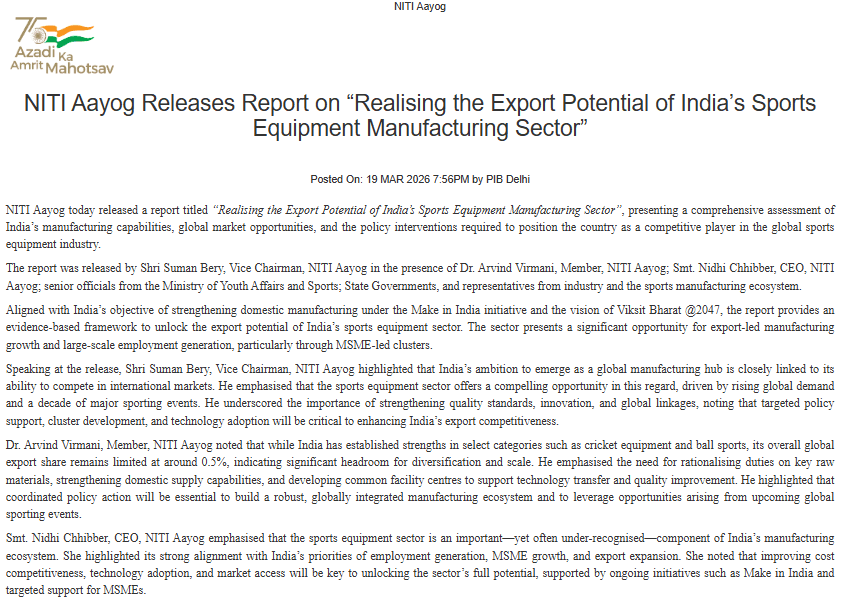 NITI Aayog

75
Azadi Ka
Amrit Mahotsav

NITI Aayog Releases Report on "Realising the Export Potential of India's Sports Equipment Manufacturing Sector"

Posted On: 19 MAR 2026 7:56PM by PIB Delhi

NITI Aayog today released a report titled "Realising the Export Potential of India's Sports Equipment Manufacturing Sector", presenting a comprehensive assessment of India's manufacturing capabilities, global market opportunities, and the policy interventions required to position the country as a competitive player in the global sports equipment industry.

The report was released by Shri Suman Bery, Vice Chairman, NITI Aayog in the presence of Dr. Arvind Virmani, Member, NITI Aayog; Smt. Nidhi Chhibber, CEO, NITI Aayog; senior officials from the Ministry of Youth Affairs and Sports; State Governments, and representatives from industry and the sports manufacturing ecosystem.

Aligned with India's objective of strengthening domestic manufacturing under the Make in India initiative and the vision of Viksit Bharat @2047, the report provides an evidence-based framework to unlock the export potential of India's sports equipment sector. The sector presents a significant opportunity for export-led manufacturing growth and large-scale employment generation, particularly through MSME-led clusters.

Speaking at the release, Shri Suman Bery, Vice Chairman, NITI Aayog highlighted that India's ambition to emerge as a global manufacturing hub is closely linked to its ability to compete in international markets. He emphasised that the sports equipment sector offers a compelling opportunity in this regard, driven by rising global demand and a decade of major sporting events. He underscored the importance of strengthening quality standards, innovation, and global linkages, noting that targeted policy support, cluster development, and technology adoption will be critical to enhancing India's export competitiveness.

Dr. Arvind Virmani, Member, NITI Aayog noted that while India has established strengths in select categories such as cricket equipment and ball sports, its overall global export share remains limited at around 0.5%, indicating significant headroom for diversification and scale. He emphasised the need for rationalising duties on key raw materials, strengthening domestic supply capabilities, and developing common facility centres to support technology transfer and quality improvement. He highlighted that coordinated policy action will be essential to build a robust, globally integrated manufacturing ecosystem and to leverage opportunities arising from upcoming global sporting events.

Smt. Nidhi Chhibber, CEO, NITI Aayog emphasised that the sports equipment sector is an important—yet often under-recognised—component of India's manufacturing ecosystem. She highlighted its strong alignment with India's priorities of employment generation, MSME growth, and export expansion. She noted that improving cost competitiveness, technology adoption, and market access will be key to unlocking the sector's full potential, supported by ongoing initiatives such as Make in India and targeted support for MSMEs.